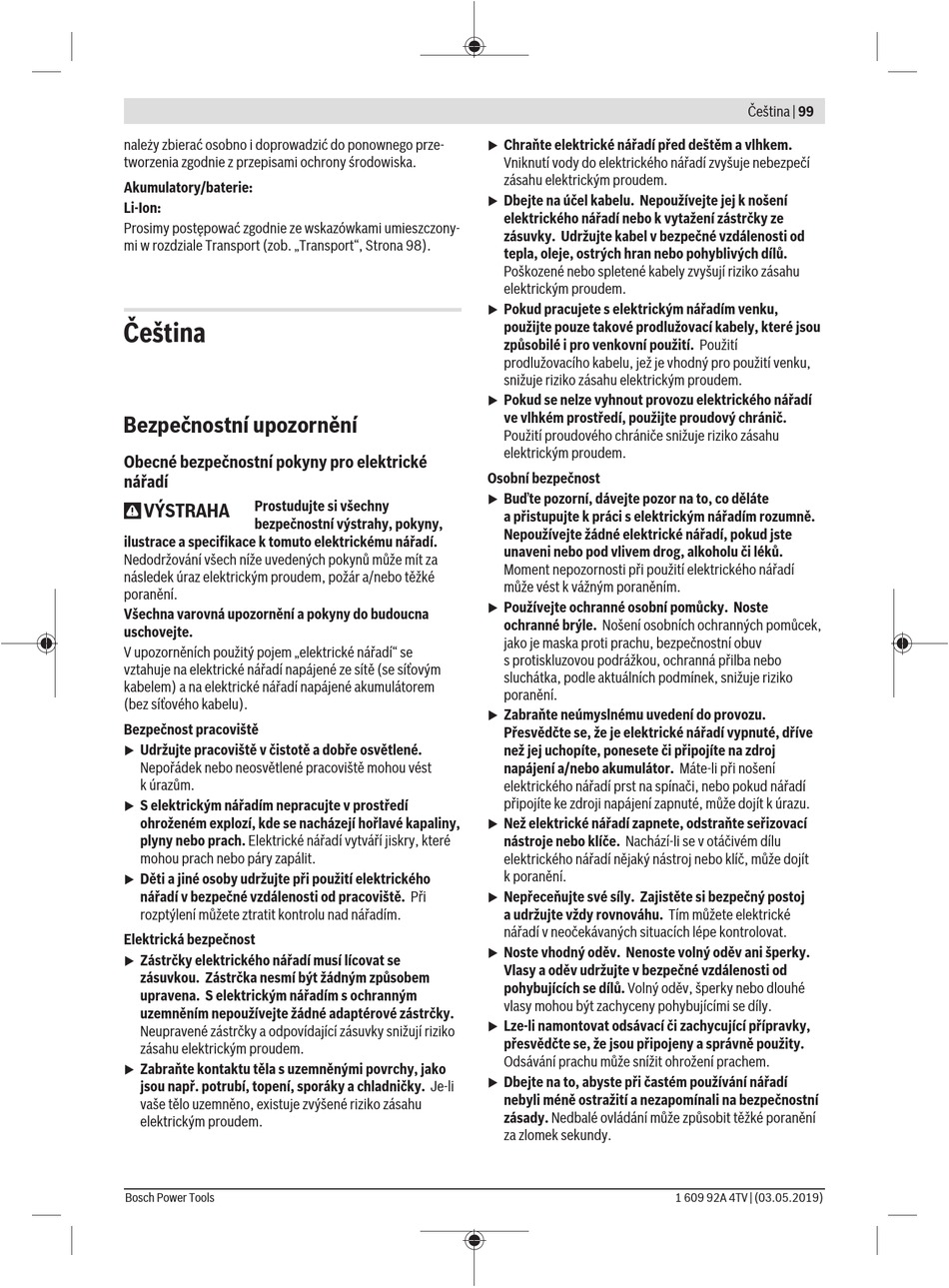 Čeština | 99

należy zbierać osobno i doprowadzić do ponownego przetworzenia zgodnie z przepisami ochrony środowiska.

Akumulatory/baterie:

Li-Ion:

Prosimy postępować zgodnie ze wskazówkami umieszczonymi w rozdziale Transport (zob. „Transport“, Strona 98).

Čeština

Bezpečnostní upozornění

Obecné bezpečnostní pokyny pro elektrické nářadí

VÝSTRAHA Prostudujte si všechny bezpečnostní výstrahy, pokyny, ilustrace a specifikace k tomuto elektrickému nářadí. Nedodržování všech níže uvedených pokynů může mít za následek úraz elektrickým proudem, požár a/nebo těžké poranění.

Všechna varovná upozornění a pokyny do budoucna uschovejte.

V upozorněních použitý pojem „elektrické nářadí“ se vztahuje na elektrické nářadí napájené ze sítě (se síťovým kabelem) a na elektrické nářadí napájené akumulátorem (bez síťového kabelu).

Bezpečnost pracoviště

▶ Udržujte pracoviště v čistotě a dobře osvětlené. Nepořádek nebo neosvětlené pracoviště mohou vést k úrazům.

▶ S elektrickým nářadím nepracujte v prostředí ohroženém explozí, kde se nacházejí hořlavé kapaliny, plyny nebo prach. Elektrické nářadí vytváří jiskry, které mohou prach nebo páry zapálit.

▶ Děti a jiné osoby udržujte při použití elektrického nářadí v bezpečné vzdálenosti od pracoviště. Při rozptýlení můžete ztratit kontrolu nad nářadím.

Elektrická bezpečnost

▶ Zástrčky elektrického nářadí musí lícovat se zásuvkou. Zástrčka nesmí být žádným způsobem upravena. S elektrickým nářadím s ochranným uzemněním nepoužívejte žádné adaptérové zástrčky. Neupravené zástrčky a odpovídající zásuvky snižují riziko zásahu elektrickým proudem.

▶ Zabraňte kontaktu těla s uzemněnými povrchy, jako jsou např. potrubí, topení, sporáky a chladničky. Je-li vaše tělo uzemněno, existuje zvýšené riziko zásahu elektrickým proudem.

▶ Chraňte elektrické nářadí před deštěm a vlhkem. Vniknutí vody do elektrického nářadí zvyšuje nebezpečí zásahu elektrickým proudem.

▶ Dbejte na účel kabelu. Nepoužívejte jej k nošení elektrického nářadí nebo k vytažení zástrčky ze zásuvky. Udržujte kabel v bezpečné vzdálenosti od tepla, oleje, ostrých hran nebo pohyblivých dílů. Poškozené nebo spletené kabely zvyšují riziko zásahu elektrickým proudem.

▶ Pokud pracujete s elektrickým nářadím venku, použijte pouze takové prodlužovací kabely, které jsou způsobilé i pro venkovní použití. Použití prodlužovacího kabelu, jež je vhodný pro použití venku, snižuje riziko zásahu elektrickým proudem.

▶ Pokud se nelze vyhnout provozu elektrického nářadí ve vlhkém prostředí, použijte proudový chránič. Použití proudového chrániče snižuje riziko zásahu elektrickým proudem.

Osobní bezpečnost

▶ Buďte pozorní, dávejte pozor na to, co děláte a přistupujte k práci s elektrickým nářadím rozumně. Nepoužívejte žádné elektrické nářadí, pokud jste unaveni nebo pod vlivem drog, alkoholu či léků. Moment nepozornosti při použití elektrického nářadí může vést k vážným poraněním.

▶ Používejte ochranné osobní pomůcky. Noste ochranné brýle. Nošení osobních ochranných pomůcek, jako je maska proti prachu, bezpečnostní obuv s protiskluzovou podrážkou, ochranná přilba nebo sluchátka, podle aktuálních podmínek, snižuje riziko poranění.

▶ Zabraňte neúmyslnému uvedení do provozu. Přesvědčte se, že je elektrické nářadí vypnuté, dříve než jej uchopíte, ponesete či připojíte na zdroj napájení a/nebo akumulátor. Máte-li při nošení elektrického nářadí prst na spínači, nebo pokud nářadí připojíte ke zdroji napájení zapnuté, může dojít k úrazu.

▶ Než elektrické nářadí zapnete, odstraňte seřizovací nástroje nebo klíče. Nachází-li se v otáčivém dílu elektrického nářadí nějaký nástroj nebo klíč, může dojít k poranění.

▶ Nepřeceňujte své síly. Zajistěte si bezpečný postoj a udržujte vždy rovnováhu. Tím můžete elektrické nářadí v neočekávaných situacích lépe kontrolovat.

▶ Noste vhodný oděv. Nenoste volný oděv ani šperky. Vlasy a oděv udržujte v bezpečné vzdálenosti od pohybujících se dílů. Volný oděv, šperky nebo dlouhé vlasy mohou být zachyceny pohybujícími se díly.

▶ Lze-li namontovat odsávací či zachycující přípravky, přesvědčte se, že jsou připojeny a správně použity. Odsávání prachu může snížit ohrožení prachem.

▶ Dbejte na to, abyste při častém používání nářadí nebyli méně ostražití a nezapomínali na bezpečnostní zásady. Nedbalé ovládání může způsobit těžké poranění za zlomek sekundy.

Bosch Power Tools 1 609 92A 4TV | (03.05.2019)